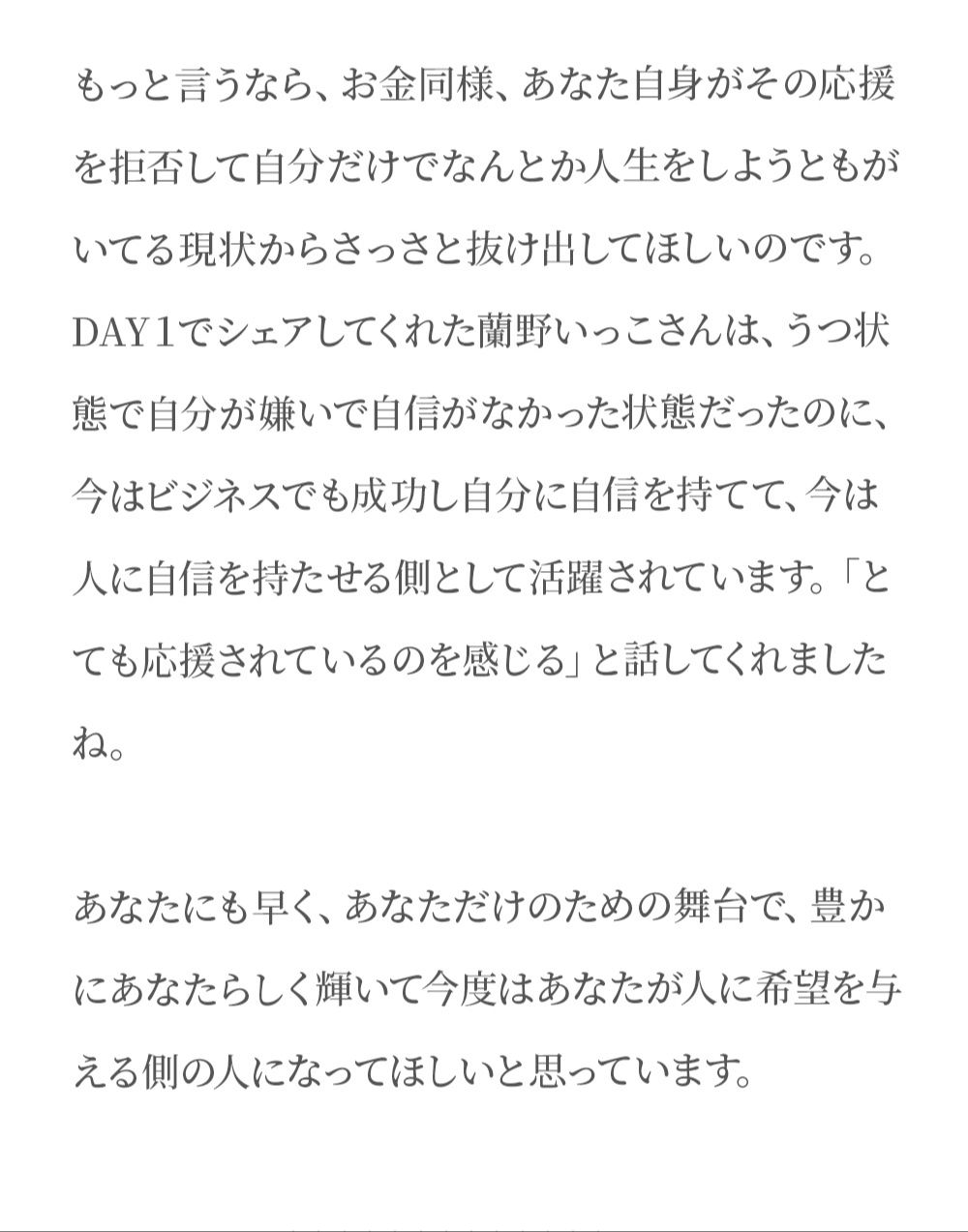 もっと言うなら、お金同様、あなた自身がその応援を拒否して自分だけでなんとか人生をしようともがいてる現状からさっさと抜け出してほしいのです。DAY１でシェアしてくれた蘭野いっこさんは、うつ状態で自分が嫌いで自信がなかった状態だったのに、今はビジネスでも成功し自分に自信を持てて、今は人に自信を持たせる側として活躍されています。「とても応援されているのを感じる」と話してくれましたね。

あなたにも早く、あなただけのための舞台で、豊かにあなたらしく輝いて今度はあなたが人に希望を与える側の人になってほしいと思っています。